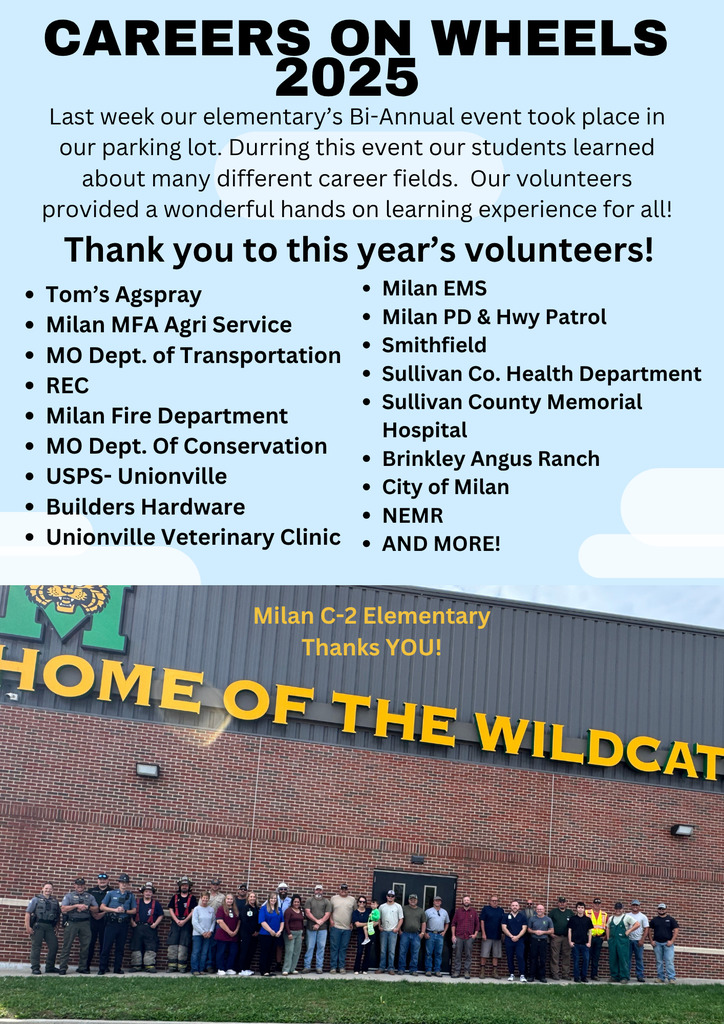 CAREERS ON WHEELS 2025

Last week our elementary's Bi-Annual event took place in our parking lot. Durring this event our students learned about many different career fields. Our volunteers provided a wonderful hands on learning experience for all!

Thank you to this year's volunteers!

- Tom's Agspray
- Milan MFA Agri Service
- MO Dept. of Transportation
- REC
- Milan Fire Department
- MO Dept. Of Conservation
- USPS- Unionville
- Builders Hardware
- Unionville Veterinary Clinic

- Milan EMS
- Milan PD & Hwy Patrol
- Smithfield
- Sullivan Co. Health Department
- Sullivan County Memorial Hospital
- Brinkley Angus Ranch
- City of Milan
- NEMR
- AND MORE!

Milan C-2 Elementary Thanks YOU!

HOME OF THE WILDCAT